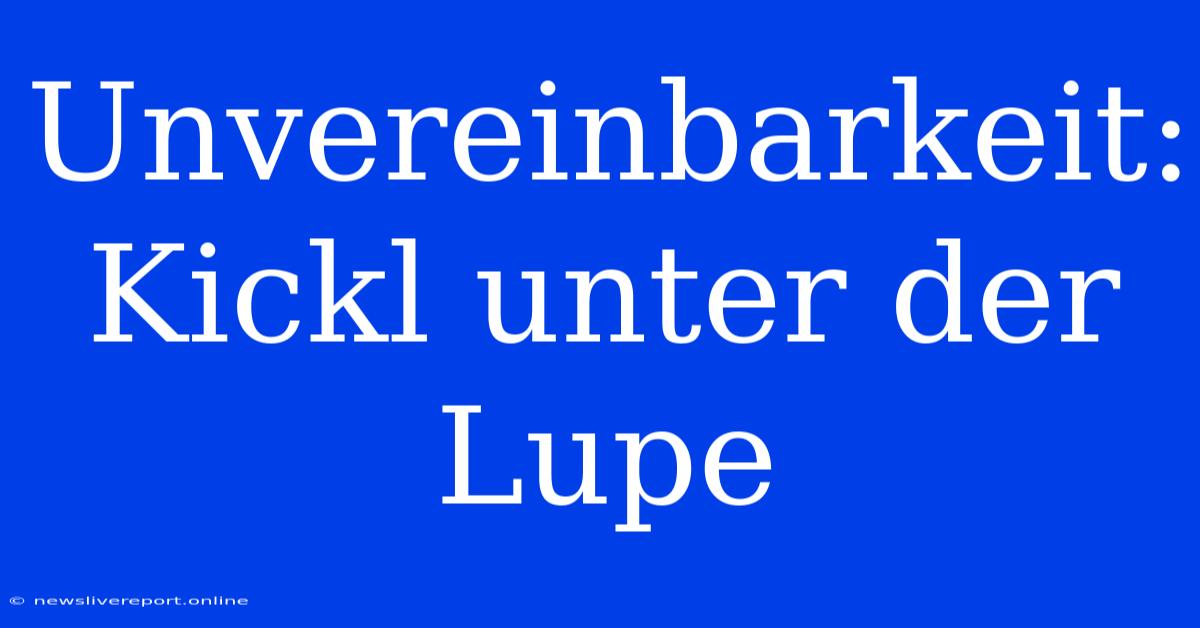 Unvereinbarkeit: Kickl unter der Lupe

© newslivereport.online